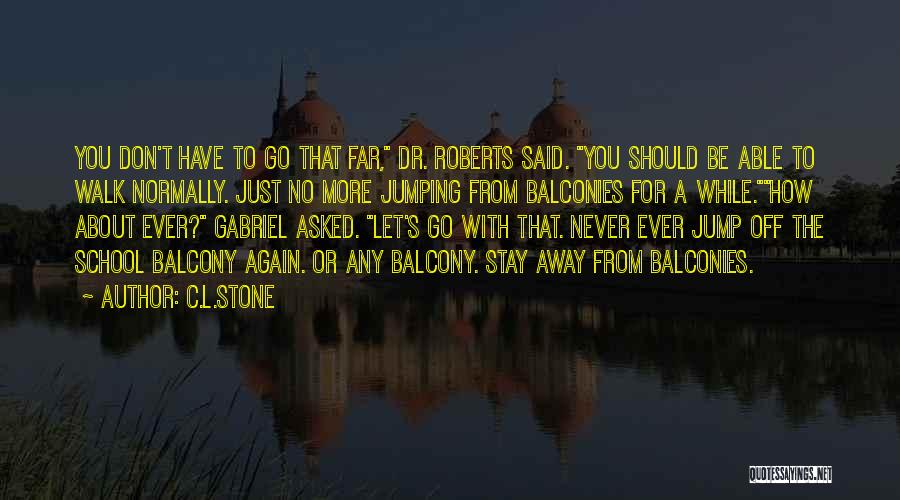 YOU DON'T HAVE TO GO THAT FAR," DR. ROBERTS SAID. "YOU SHOULD BE ABLE TO WALK NORMALLY. JUST NO MORE JUMPING FROM BALCONIES FOR A WHILE.""HOW ABOUT EVER?" GABRIEL ASKED. "LET'S GO WITH THAT. NEVER EVER JUMP OFF THE SCHOOL BALCONY AGAIN. OR ANY BALCONY. STAY AWAY FROM BALCONIES.

~ AUTHOR: C.L.STONE

QUOTESSAYINGS.NET